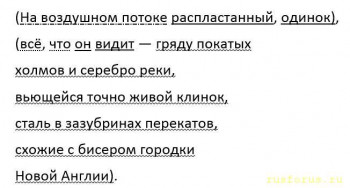 (На воздушном потоке распластанный, одинок),
(всё, что он видит — гряду покатых
холмов и серебро реки,
вьющейся точно живой клинок,
сталь в зазубринах перекатов,
схожие с бисером городки
Новой Англии).

rusforus.ru